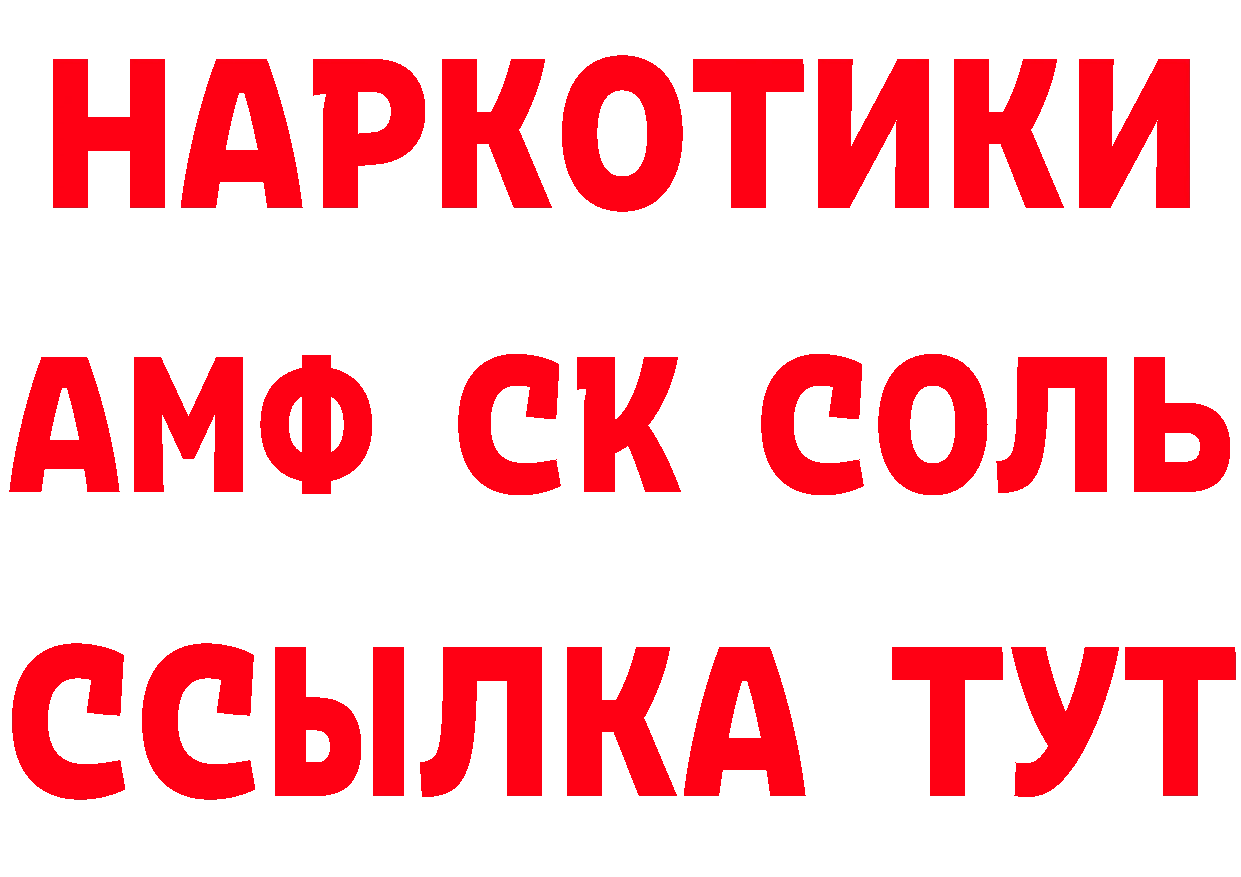 НАРКОТИКИ

АМФ СК СОЛЬ

ССЫЛКА ТУТ